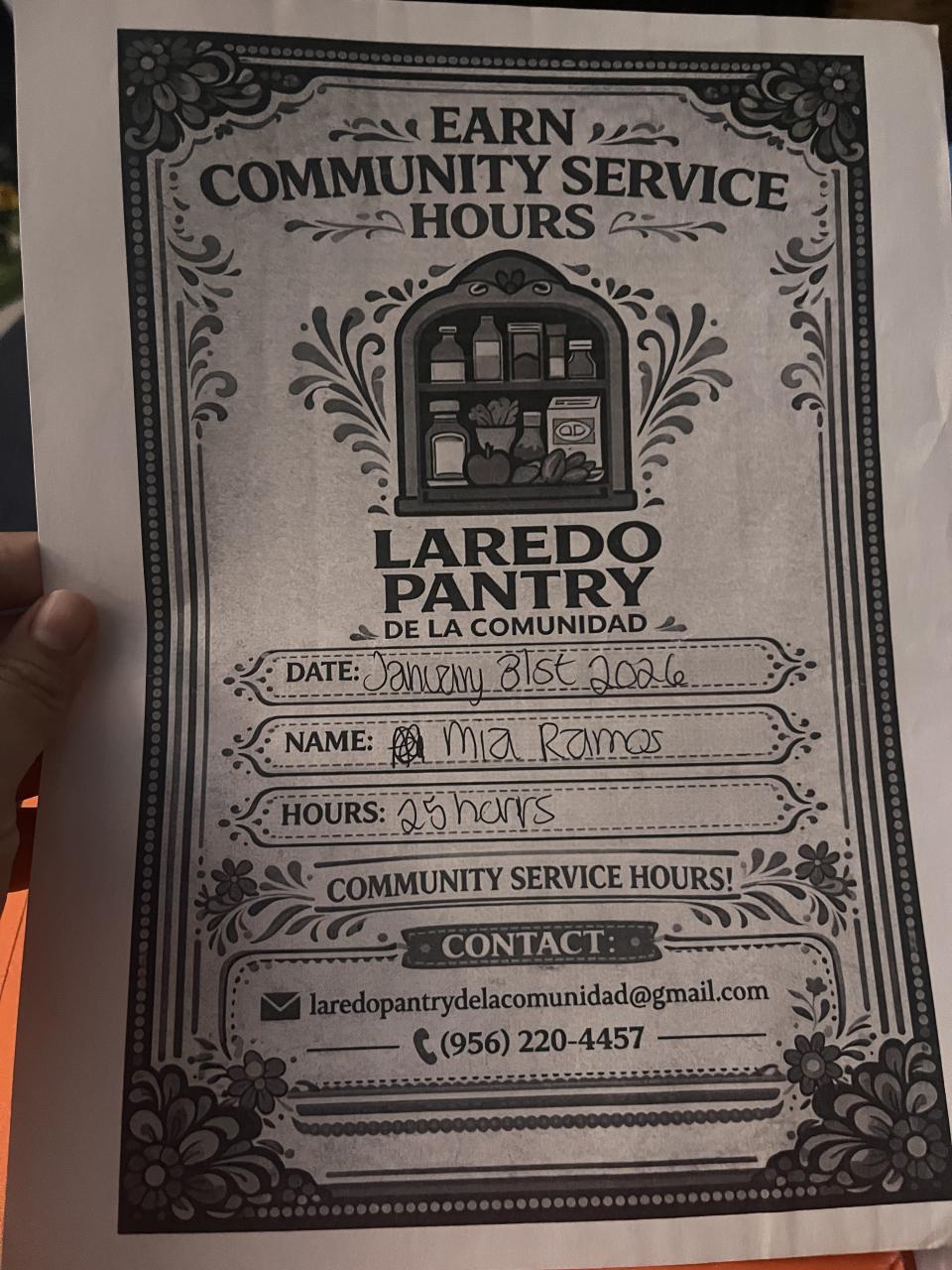 EARN
COMMUNITY SERVICE
HOURS

LAREDO
PANTRY
DE LA COMUNIDAD

DATE: January 31st 2026

NAME: Mia Ramos

HOURS: 25 hours

COMMUNITY SERVICE HOURS!

CONTACT:

laredopantrydelacomunidad@gmail.com

(956) 220-4457